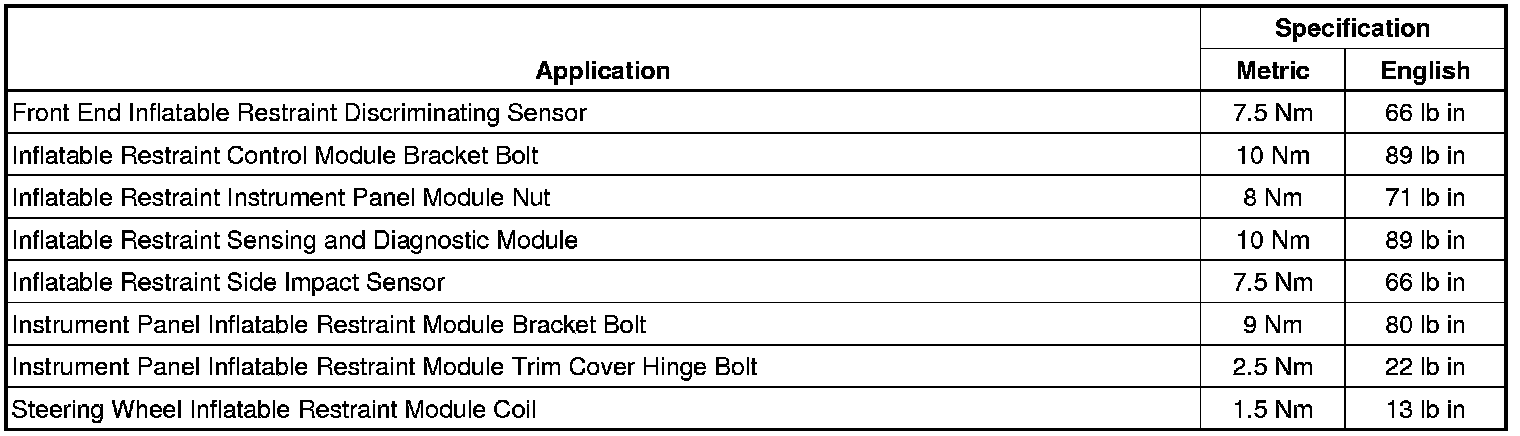 | Application | Specification | |
|---|---|---|
| | Metric | English |
| Front End Inflatable Restraint Discriminating Sensor | 7.5 Nm | 66 lb in |
| Inflatable Restraint Control Module Bracket Bolt | 10 Nm | 89 lb in |
| Inflatable Restraint Instrument Panel Module Nut | 8 Nm | 71 lb in |
| Inflatable Restraint Sensing and Diagnostic Module | 10 Nm | 89 lb in |
| Inflatable Restraint Side Impact Sensor | 7.5 Nm | 66 lb in |
| Instrument Panel Inflatable Restraint Module Bracket Bolt | 9 Nm | 80 lb in |
| Instrument Panel Inflatable Restraint Module Trim Cover Hinge Bolt | 2.5 Nm | 22 lb in |
| Steering Wheel Inflatable Restraint Module Coil | 1.5 Nm | 13 lb in |